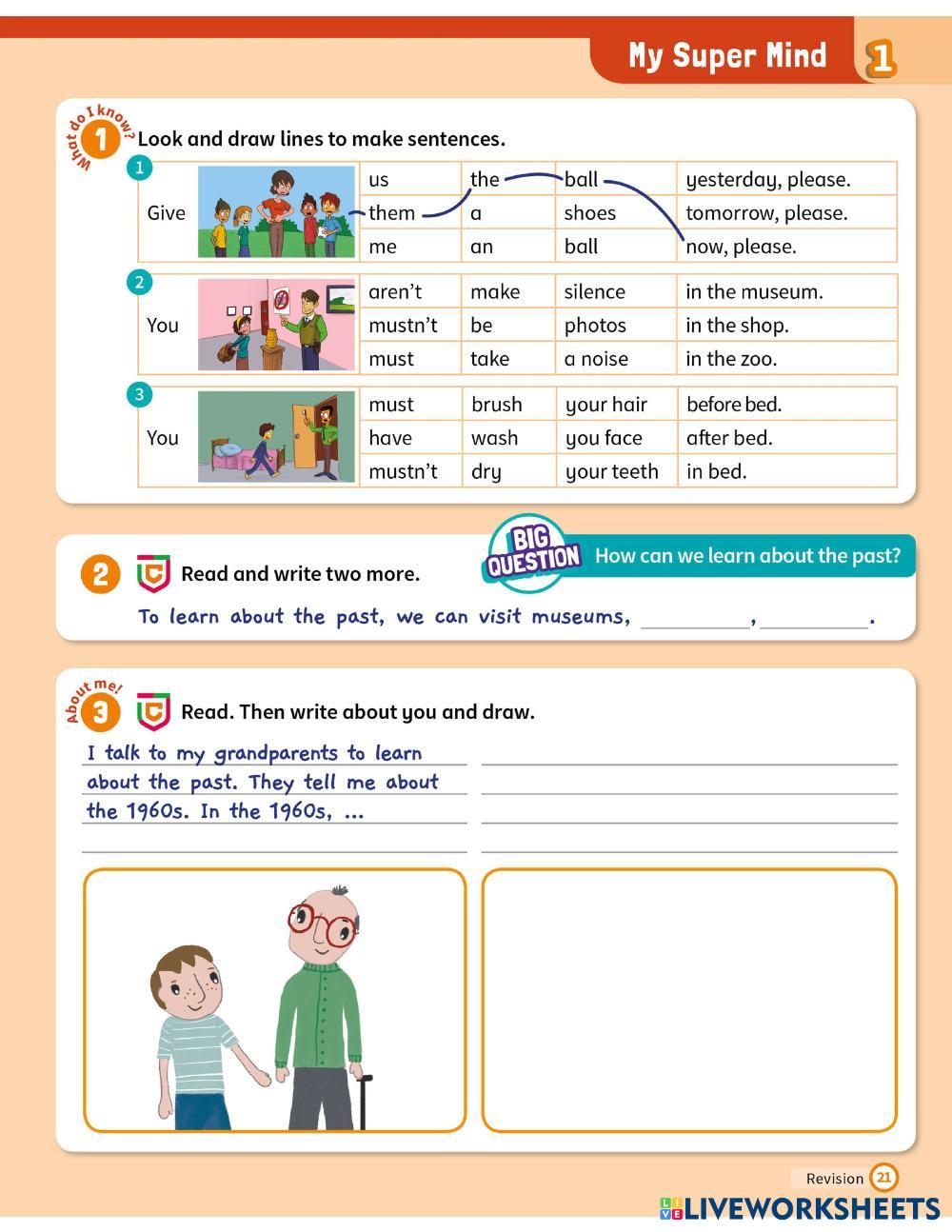 My Super Mind 1

What do I know?
1 Look and draw lines to make sentences.

1

| Give | us | the | ball | yesterday, please. |
|---|---|---|---|---|
| | them | a | shoes | tomorrow, please. |
| | me | an | ball | now, please. |

2

| You | aren't | make | silence | in the museum. |
|---|---|---|---|---|
| | mustn't | be | photos | in the shop. |
| | must | take | a noise | in the zoo. |

3

| You | must | brush | your hair | before bed. |
|---|---|---|---|---|
| | have | wash | you face | after bed. |
| | mustn't | dry | your teeth | in bed. |

2 Read and write two more.
BIG QUESTION How can we learn about the past?
To learn about the past, we can visit museums, ________, ________.

About me!
3 Read. Then write about you and draw.
I talk to my grandparents to learn about the past. They tell me about the 1960s. In the 1960s, ...

Revision 21
LIVEWORKSHEETS